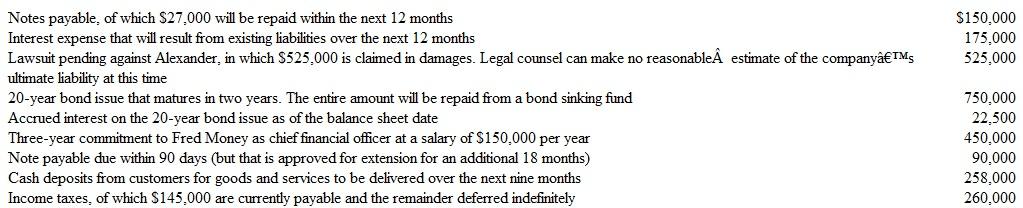 | | |
|---|---|
| Notes payable, of which \$27,000 will be repaid within the next 12 months | \$150,000 |
| Interest expense that will result from existing liabilities over the next 12 months | 175,000 |
| Lawsuit pending against Alexander, in which \$525,000 is claimed in damages. Legal counsel can make no reasonableÂ  estimate of the companyâ€™s ultimate liability at this time | 525,000 |
| 20-year bond issue that matures in two years. The entire amount will be repaid from a bond sinking fund | 750,000 |
| Accrued interest on the 20-year bond issue as of the balance sheet date | 22,500 |
| Three-year commitment to Fred Money as chief financial officer at a salary of \$150,000 per year | 450,000 |
| Note payable due within 90 days (but that is approved for extension for an additional 18 months) | 90,000 |
| Cash deposits from customers for goods and services to be delivered over the next nine months | 258,000 |
| Income taxes, of which \$145,000 are currently payable and the remainder deferred indefinitely | 260,000 |